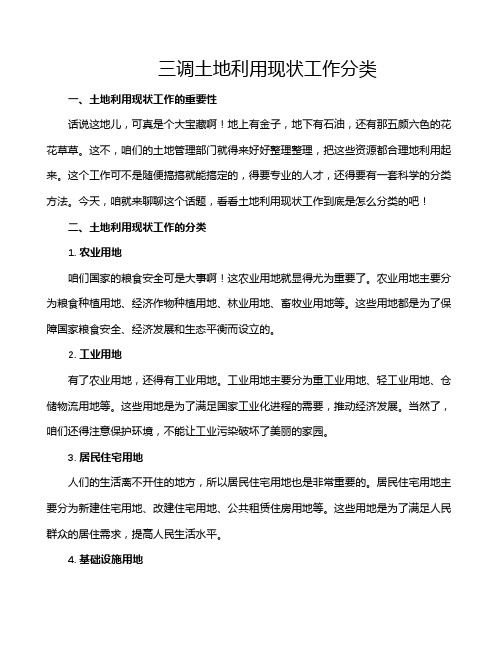 三调土地利用现状工作分类

一、土地利用现状工作的重要性

话说这地儿，可真是个大宝藏啊！地上有金子，地下有石油，还有那五颜六色的花花草草。这不，咱们的土地管理部门就得来好好整理整理，把这些资源都合理地利用起来。这个工作可不是随便搞搞就能搞定的，得要专业的人才，还得要有一套科学的分类方法。今天，咱就来聊聊这个话题，看看土地利用现状工作到底是怎么分类的吧！

二、土地利用现状工作的分类

1. 农业用地

咱们国家的粮食安全可是大事啊！这农业用地就显得尤为重要了。农业用地主要分为粮食种植用地、经济作物种植用地、林业用地、畜牧业用地等。这些用地都是为了保障国家粮食安全、经济发展和生态平衡而设立的。

2. 工业用地

有了农业用地，还得有工业用地。工业用地主要分为重工业用地、轻工业用地、仓储物流用地等。这些用地是为了满足国家工业化进程的需要，推动经济发展。当然了，咱们还得注意保护环境，不能让工业污染破坏了美丽的家园。

3. 居民住宅用地

人们的生活离不开住的地方，所以居民住宅用地也是非常重要的。居民住宅用地主要分为新建住宅用地、改建住宅用地、公共租赁住房用地等。这些用地是为了满足人民群众的居住需求，提高人民生活水平。

4. 基础设施用地